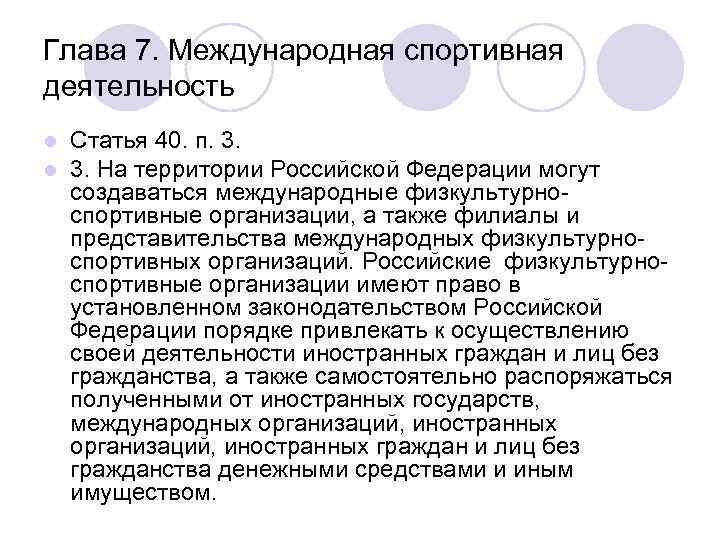 Глава 7. Международная спортивная деятельность

Статья 40. п. 3.

3. На территории Российской Федерации могут создаваться международные физкультурно-спортивные организации, а также филиалы и представительства международных физкультурно-спортивных организаций. Российские физкультурно-спортивные организации имеют право в установленном законодательством Российской Федерации порядке привлекать к осуществлению своей деятельности иностранных граждан и лиц без гражданства, а также самостоятельно распоряжаться полученными от иностранных государств, международных организаций, иностранных организаций, иностранных граждан и лиц без гражданства денежными средствами и иным имуществом.